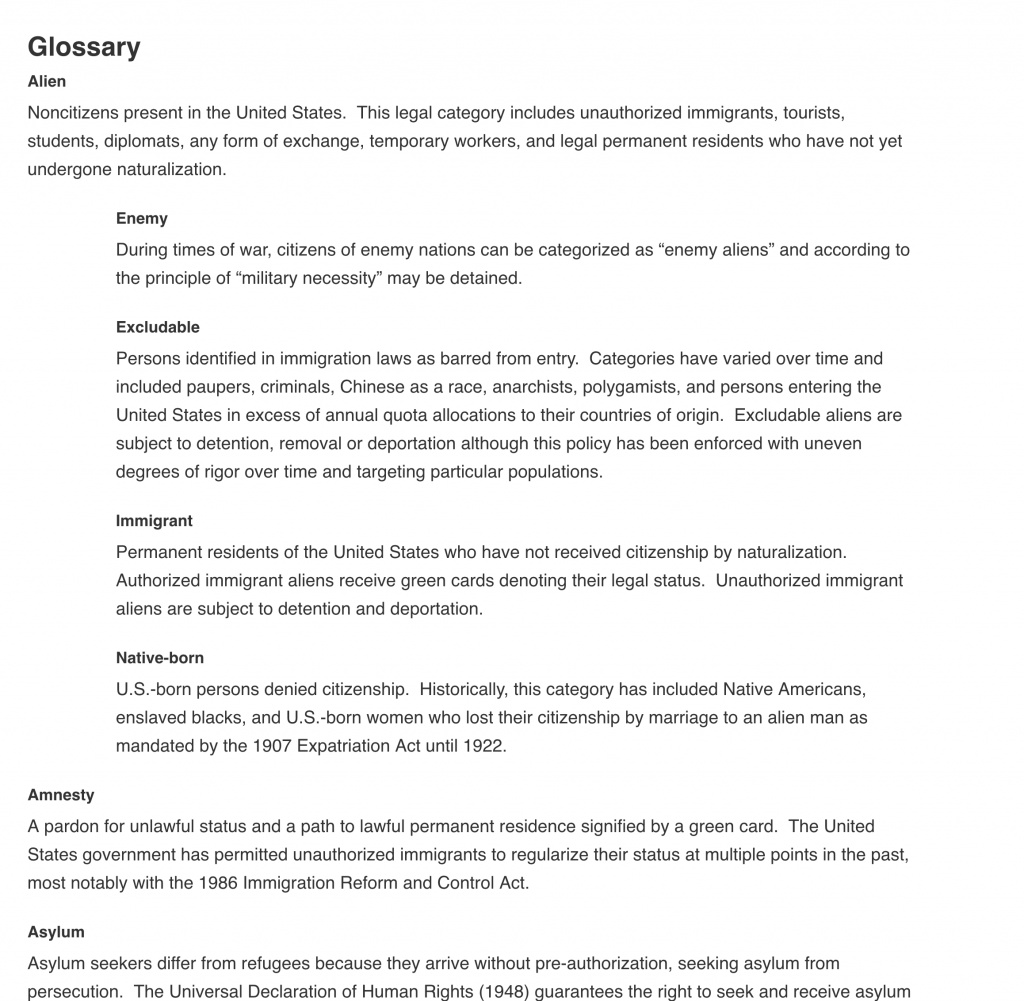 Glossary

Alien

Noncitizens present in the United States.  This legal category includes unauthorized immigrants, tourists, students, diplomats, any form of exchange, temporary workers, and legal permanent residents who have not yet undergone naturalization.

Enemy

During times of war, citizens of enemy nations can be categorized as “enemy aliens” and according to the principle of “military necessity” may be detained.

Excludable

Persons identified in immigration laws as barred from entry.  Categories have varied over time and included paupers, criminals, Chinese as a race, anarchists, polygamists, and persons entering the United States in excess of annual quota allocations to their countries of origin.  Excludable aliens are subject to detention, removal or deportation although this policy has been enforced with uneven degrees of rigor over time and targeting particular populations.

Immigrant

Permanent residents of the United States who have not received citizenship by naturalization. Authorized immigrant aliens receive green cards denoting their legal status.  Unauthorized immigrant aliens are subject to detention and deportation.

Native-born

U.S.-born persons denied citizenship.  Historically, this category has included Native Americans, enslaved blacks, and U.S.-born women who lost their citizenship by marriage to an alien man as mandated by the 1907 Expatriation Act until 1922.

Amnesty

A pardon for unlawful status and a path to lawful permanent residence signified by a green card.  The United States government has permitted unauthorized immigrants to regularize their status at multiple points in the past, most notably with the 1986 Immigration Reform and Control Act.

Asylum

Asylum seekers differ from refugees because they arrive without pre-authorization, seeking asylum from persecution.  The Universal Declaration of Human Rights (1948) guarantees the right to seek and receive asylum